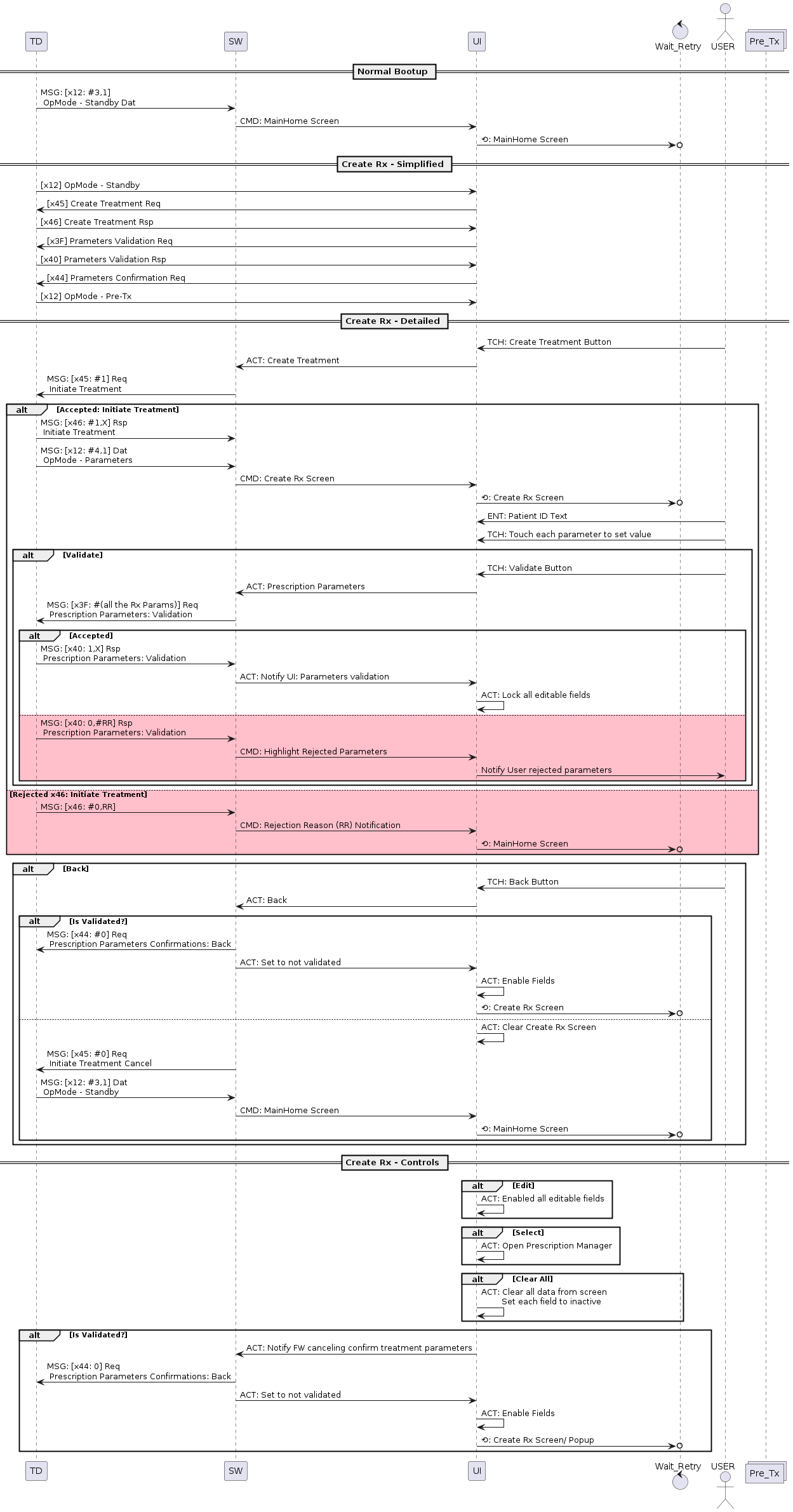 TD SW UI Wait_Retry USER Pre_Tx

Normal Bootup

MSG: [x12: #3,1] OpMode - Standby Dat

CMD: MainHome Screen

⟲: MainHome Screen

Create Rx - Simplified

[x12] OpMode - Standby

[x45] Create Treatment Req

[x46] Create Treatment Rsp

[x3F] Prameters Validation Req

[x40] Prameters Validation Rsp

[x44] Prameters Confirmation Req

[x12] OpMode - Pre-Tx

Create Rx - Detailed

TCH: Create Treatment Button

ACT: Create Treatment

MSG: [x45: #1] Req Initiate Treatment

alt [Accepted: Initiate Treatment]

MSG: [x46: #1,X] Rsp Initiate Treatment

MSG: [x12: #4,1] Dat OpMode - Parameters

CMD: Create Rx Screen

⟲: Create Rx Screen

ENT: Patient ID Text

TCH: Touch each parameter to set value

alt [Validate]

TCH: Validate Button

ACT: Prescription Parameters

MSG: [x3F: #(all the Rx Params)] Req Prescription Parameters: Validation

alt [Accepted]

MSG: [x40: 1,X] Rsp Prescription Parameters: Validation

ACT: Notify UI: Parameters validation

ACT: Lock all editable fields

MSG: [x40: 0,#RR] Rsp Prescription Parameters: Validation

CMD: Highlight Rejected Parameters

Notify User rejected parameters

[Rejected x46: Initiate Treatment]

MSG: [x46: #0,RR]

CMD: Rejection Reason (RR) Notification

⟲: MainHome Screen

alt [Back]

TCH: Back Button

ACT: Back

alt [Is Validated?]

MSG: [x44: #0] Req Prescription Parameters Confirmations: Back

ACT: Set to not validated

ACT: Enable Fields

⟲: Create Rx Screen

ACT: Clear Create Rx Screen

MSG: [x45: #0] Req Initiate Treatment Cancel

MSG: [x12: #3,1] Dat OpMode - Standby

CMD: MainHome Screen

⟲: MainHome Screen

Create Rx - Controls

alt [Edit]

ACT: Enabled all editable fields

alt [Select]

ACT: Open Prescription Manager

alt [Clear All]

ACT: Clear all data from screen Set each field to inactive

alt [Is Validated?]

ACT: Notify FW canceling confirm treatment parameters

MSG: [x44: 0] Req Prescription Parameters Confirmations: Back

ACT: Set to not validated

ACT: Enable Fields

⟲: Create Rx Screen/ Popup

TD SW UI Wait_Retry USER Pre_Tx